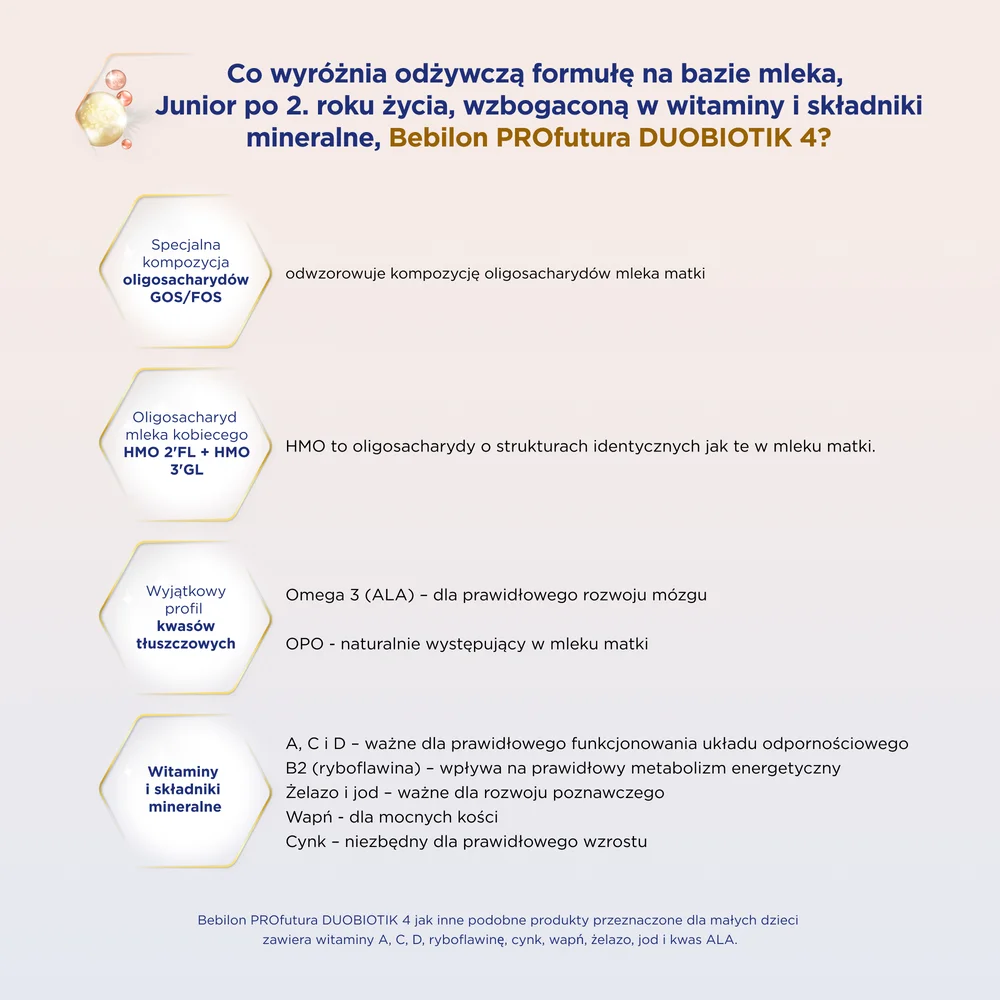 Co wyróżnia odżywczą formułę na bazie mleka, Junior po 2. roku życia, wzbogaconą w witaminy i składniki mineralne, Bebilon PROfutura DUOBIOTIK 4?

Specjalna kompozycja oligosacharydów GOS/FOS

odwzorowuje kompozycję oligosacharydów mleka matki

Oligosacharyd mleka kobiecego HMO 2'FL + HMO 3'GL

HMO to oligosacharydy o strukturach identycznych jak te w mleku matki.

Wyjątkowy profil kwasów tłuszczowych

Omega 3 (ALA) – dla prawidłowego rozwoju mózgu

OPO - naturalnie występujący w mleku matki

Witaminy i składniki mineralne

A, C i D – ważne dla prawidłowego funkcjonowania układu odpornościowego
B2 (ryboflawina) – wpływa na prawidłowy metabolizm energetyczny
Żelazo i jod – ważne dla rozwoju poznawczego
Wapń - dla mocnych kości
Cynk – niezbędny dla prawidłowego wzrostu

Bebilon PROfutura DUOBIOTIK 4 jak inne podobne produkty przeznaczone dla małych dzieci zawiera witaminy A, C, D, ryboflawinę, cynk, wapń, żelazo, jod i kwas ALA.